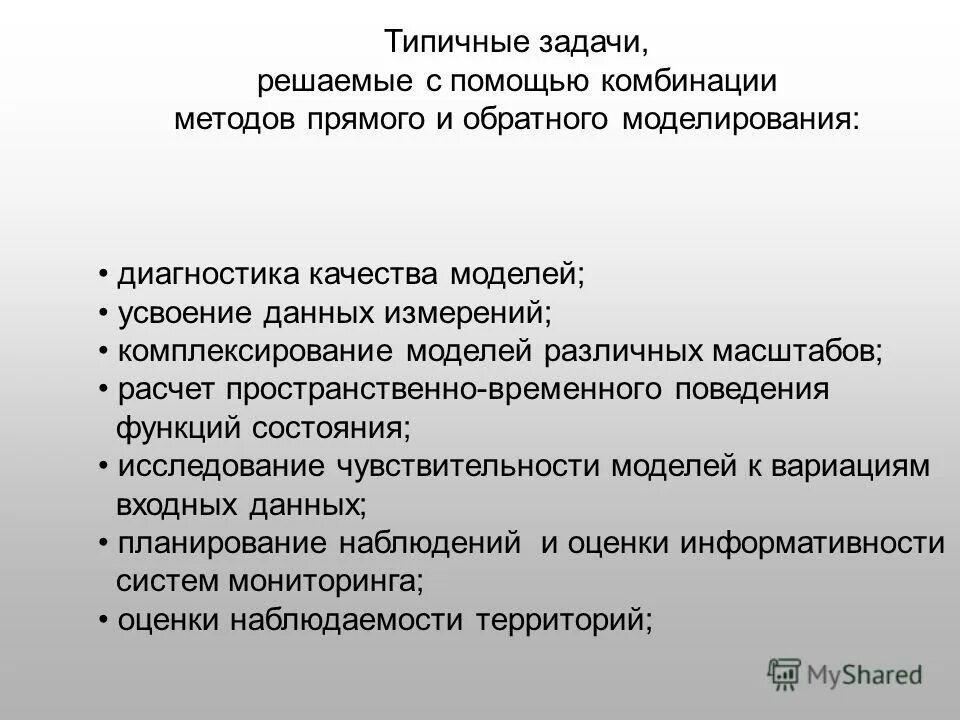 Типичные задачи,
решаемые с помощью комбинации
методов прямого и обратного моделирования:

• диагностика качества моделей;
• усвоение данных измерений;
• комплексирование моделей различных масштабов;
• расчет пространственно-временного поведения функций состояния;
• исследование чувствительности моделей к вариациям входных данных;
• планирование наблюдений и оценки информативности систем мониторинга;
• оценки наблюдаемости территорий;

MyShared